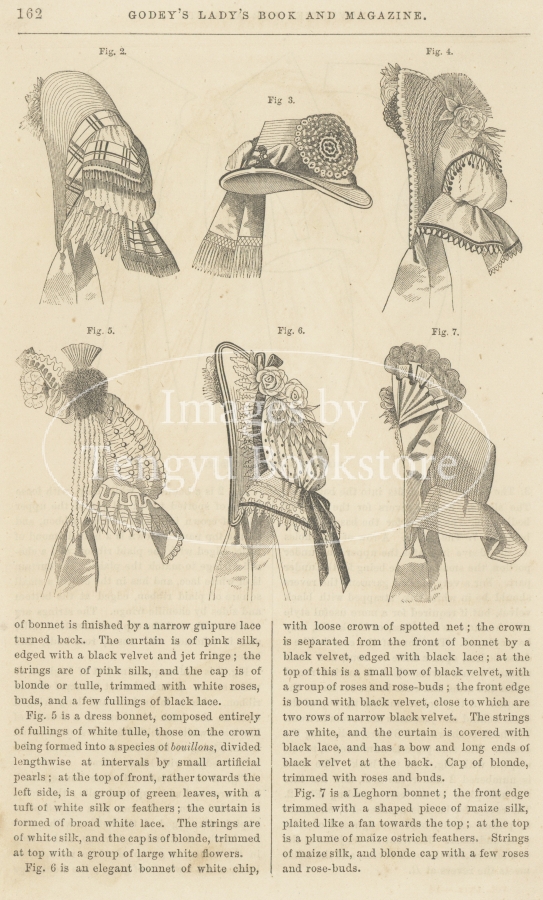 162 GODEY'S LADY'S BOOK AND MAGAZINE.

Fig. 2.

Fig 3.

Fig. 4.

Fig. 5.

Fig. 6.

Fig. 7.

of bonnet is finished by a narrow guipure lace turned back. The curtain is of pink silk, edged with a black velvet and jet fringe; the strings are of pink silk, and the cap is of blonde or tulle, trimmed with white roses, buds, and a few fullings of black lace.

Fig. 5 is a dress bonnet, composed entirely of fullings of white tulle, those on the crown being formed into a species of bouillons, divided lengthwise at intervals by small artificial pearls; at the top of front, rather towards the left side, is a group of green leaves, with a tuft of white silk or feathers; the curtain is formed of broad white lace. The strings are of white silk, and the cap is of blonde, trimmed at top with a group of large white flowers.

Fig. 6 is an elegant bonnet of white chip, with loose crown of spotted net; the crown is separated from the front of bonnet by a black velvet, edged with black lace; at the top of this is a small bow of black velvet, with a group of roses and rose-buds; the front edge is bound with black velvet, close to which are two rows of narrow black velvet. The strings are white, and the curtain is covered with black lace, and has a bow and long ends of black velvet at the back. Cap of blonde, trimmed with roses and buds.

Fig. 7 is a Leghorn bonnet; the front edge trimmed with a shaped piece of maize silk, plaited like a fan towards the top; at the top is a plume of maize ostrich feathers. Strings of maize silk, and blonde cap with a few roses and rose-buds.

Images by Tengyu Bookstore